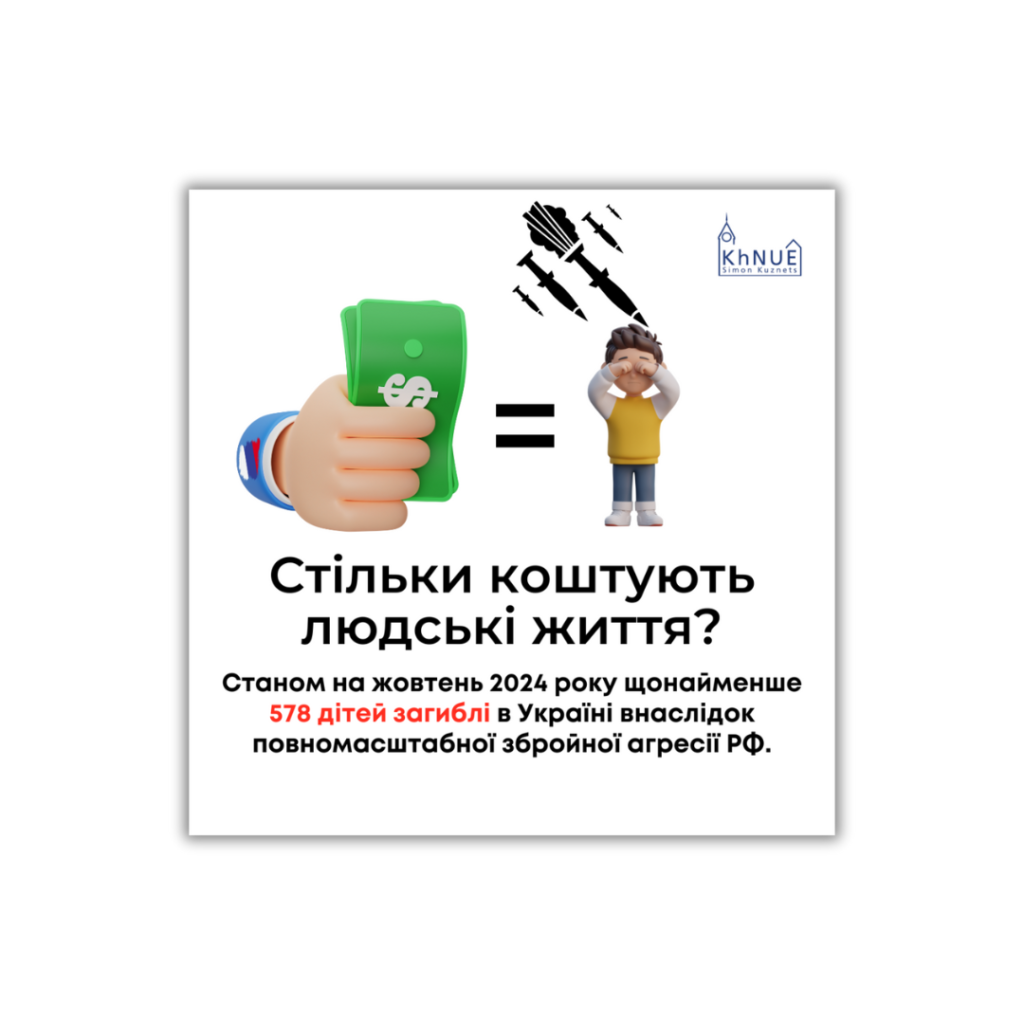 KhNUE
Simon Kuznets

$

=

Стільки коштують людські життя?

Станом на жовтень 2024 року щонайменше 578 дітей загиблі в Україні внаслідок повномасштабної збройної агресії РФ.